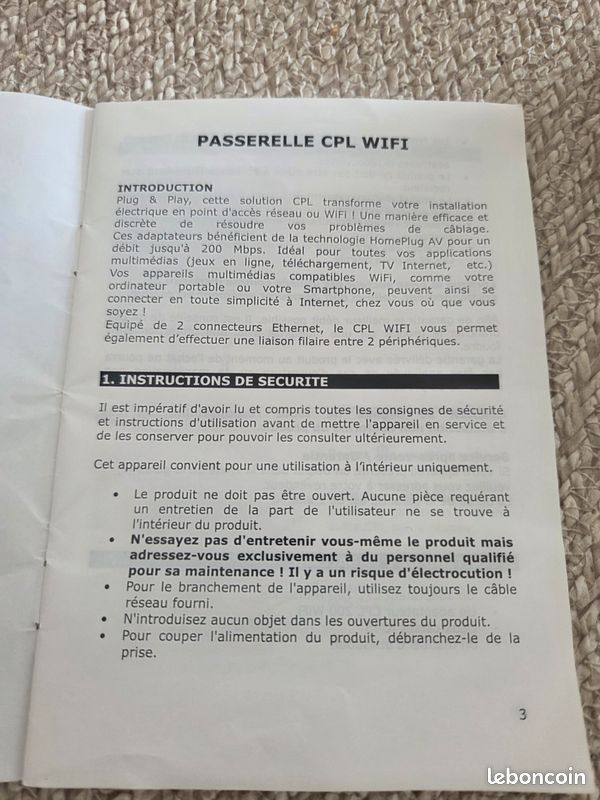 PASSERELLE CPL WIFI

INTRODUCTION
Plug & Play, cette solution CPL transforme votre installation électrique en point d'accès réseau ou WiFi ! Une manière efficace et discrète de résoudre vos problèmes de câblage. Ces adaptateurs bénéficient de la technologie HomePlug AV pour un débit jusqu'à 200 Mbps. Idéal pour toutes vos applications multimédias (jeux en ligne, téléchargement, TV Internet, etc.) Vos appareils multimédias compatibles WiFi, comme votre ordinateur portable ou votre Smartphone, peuvent ainsi se connecter en toute simplicité à Internet, chez vous où que vous soyez !
Equipé de 2 connecteurs Ethernet, le CPL WIFI vous permet également d'effectuer une liaison filaire entre 2 périphériques.

1. INSTRUCTIONS DE SECURITE

Il est impératif d'avoir lu et compris toutes les consignes de sécurité et instructions d'utilisation avant de mettre l'appareil en service et de les conserver pour pouvoir les consulter ultérieurement.

Cet appareil convient pour une utilisation à l'intérieur uniquement.

• Le produit ne doit pas être ouvert. Aucune pièce requérant un entretien de la part de l'utilisateur ne se trouve à l'intérieur du produit.
• N'essayez pas d'entretenir vous-même le produit mais adressez-vous exclusivement à du personnel qualifié pour sa maintenance ! Il y a un risque d'électrocution !
• Pour le branchement de l'appareil, utilisez toujours le câble réseau fourni.
• N'introduisez aucun objet dans les ouvertures du produit.
• Pour couper l'alimentation du produit, débranchez-le de la prise.

3

leboncoin